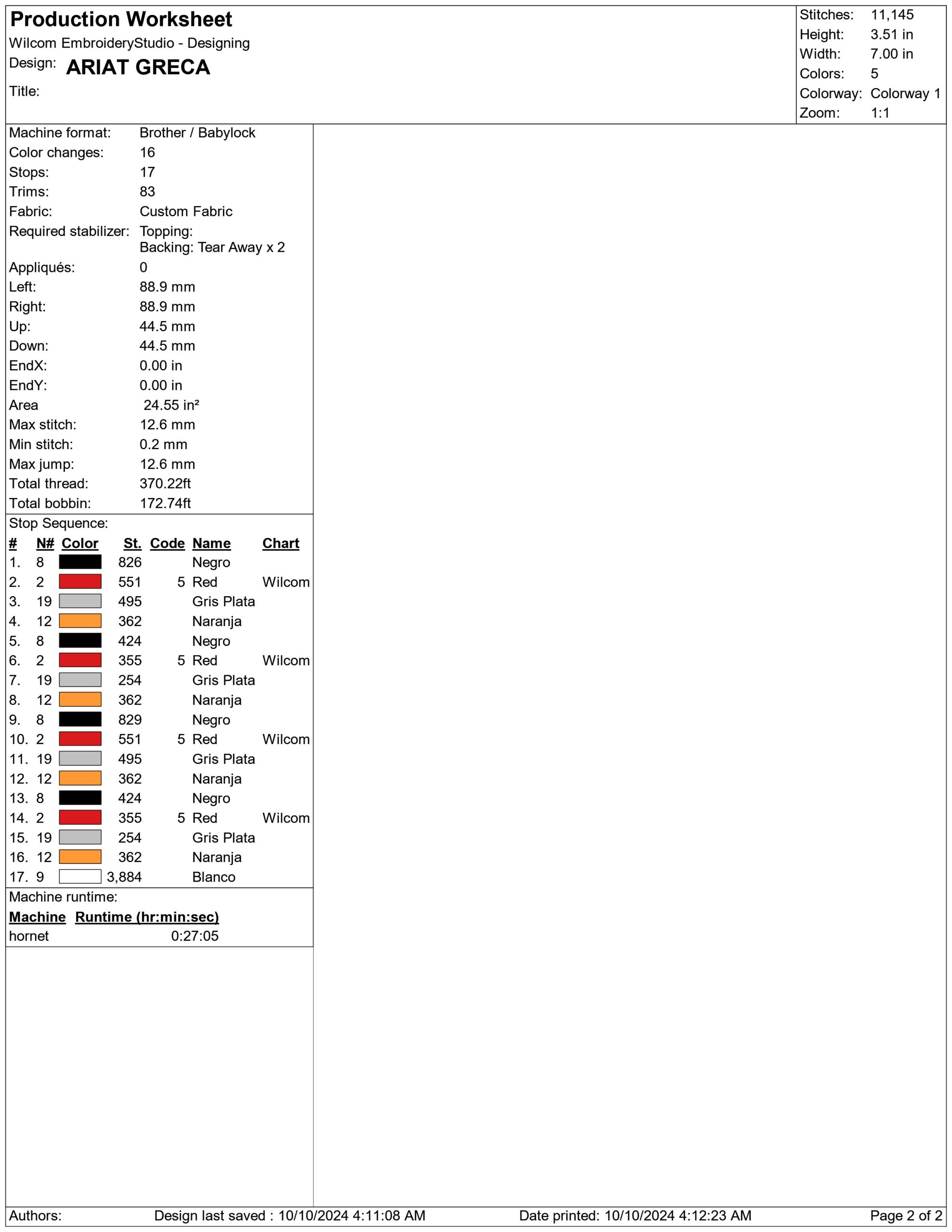 Production Worksheet
Wilcom EmbroideryStudio - Designing
Design: ARIAT GRECA
Title:

Stitches: 11,145
Height: 3.51 in
Width: 7.00 in
Colors: 5
Colorway: Colorway 1
Zoom: 1:1

Machine format: Brother / Babylock
Color changes: 16
Stops: 17
Trims: 83
Fabric: Custom Fabric
Required stabilizer: Topping:
Backing: Tear Away x 2
Appliqués: 0
Left: 88.9 mm
Right: 88.9 mm
Up: 44.5 mm
Down: 44.5 mm
EndX: 0.00 in
EndY: 0.00 in
Area 24.55 in²
Max stitch: 12.6 mm
Min stitch: 0.2 mm
Max jump: 12.6 mm
Total thread: 370.22ft
Total bobbin: 172.74ft

Stop Sequence:
| # | N# | Color | St. | Code | Name | Chart |
|---|---|---|---|---|---|---|
| 1. | 8 | | 826 | | Negro | |
| 2. | 2 | | 551 | 5 | Red | Wilcom |
| 3. | 19 | | 495 | | Gris Plata | |
| 4. | 12 | | 362 | | Naranja | |
| 5. | 8 | | 424 | | Negro | |
| 6. | 2 | | 355 | 5 | Red | Wilcom |
| 7. | 19 | | 254 | | Gris Plata | |
| 8. | 12 | | 362 | | Naranja | |
| 9. | 8 | | 829 | | Negro | |
| 10. | 2 | | 551 | 5 | Red | Wilcom |
| 11. | 19 | | 495 | | Gris Plata | |
| 12. | 12 | | 362 | | Naranja | |
| 13. | 8 | | 424 | | Negro | |
| 14. | 2 | | 355 | 5 | Red | Wilcom |
| 15. | 19 | | 254 | | Gris Plata | |
| 16. | 12 | | 362 | | Naranja | |
| 17. | 9 | | 3,884 | | Blanco | |

Machine runtime:
| Machine | Runtime (hr:min:sec) |
|---|---|
| hornet | 0:27:05 |

Authors: Design last saved : 10/10/2024 4:11:08 AM Date printed: 10/10/2024 4:12:23 AM Page 2 of 2